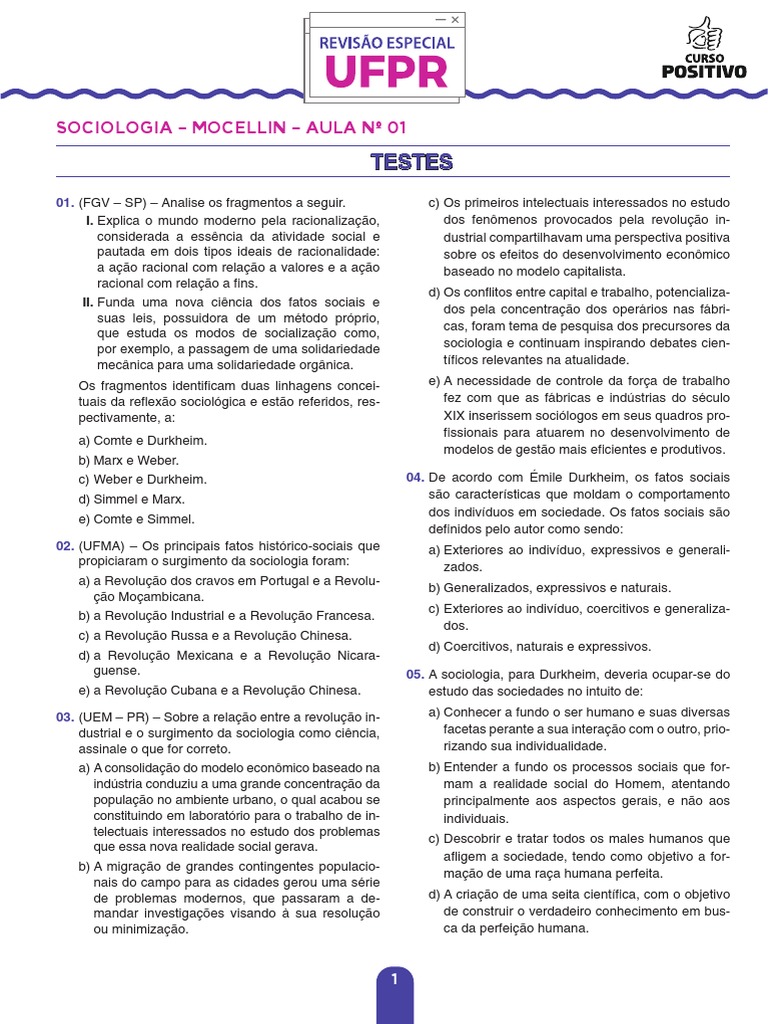 REVISÃO ESPECIAL
UFPR

CURSO
POSITIVO

SOCIOLOGIA – MOCELLIN – AULA Nº 01

TESTES

01. (FGV – SP) – Analise os fragmentos a seguir.
I. Explica o mundo moderno pela racionalização, considerada a essência da atividade social e pautada em dois tipos ideais de racionalidade: a ação racional com relação a valores e a ação racional com relação a fins.
II. Funda uma nova ciência dos fatos sociais e suas leis, possuidora de um método próprio, que estuda os modos de socialização como, por exemplo, a passagem de uma solidariedade mecânica para uma solidariedade orgânica.
Os fragmentos identificam duas linhagens conceituais da reflexão sociológica e estão referidos, respectivamente, a:
a) Comte e Durkheim.
b) Marx e Weber.
c) Weber e Durkheim.
d) Simmel e Marx.
e) Comte e Simmel.

02. (UFMA) – Os principais fatos histórico-sociais que propiciaram o surgimento da sociologia foram:
a) a Revolução dos cravos em Portugal e a Revolução Moçambicana.
b) a Revolução Industrial e a Revolução Francesa.
c) a Revolução Russa e a Revolução Chinesa.
d) a Revolução Mexicana e a Revolução Nicaraguense.
e) a Revolução Cubana e a Revolução Chinesa.

03. (UEM – PR) – Sobre a relação entre a revolução industrial e o surgimento da sociologia como ciência, assinale o que for correto.
a) A consolidação do modelo econômico baseado na indústria conduziu a uma grande concentração da população no ambiente urbano, o qual acabou se constituindo em laboratório para o trabalho de intelectuais interessados no estudo dos problemas que essa nova realidade social gerava.
b) A migração de grandes contingentes populacionais do campo para as cidades gerou uma série de problemas modernos, que passaram a demandar investigações visando à sua resolução ou minimização.
c) Os primeiros intelectuais interessados no estudo dos fenômenos provocados pela revolução industrial compartilhavam uma perspectiva positiva sobre os efeitos do desenvolvimento econômico baseado no modelo capitalista.
d) Os conflitos entre capital e trabalho, potencializados pela concentração dos operários nas fábricas, foram tema de pesquisa dos precursores da sociologia e continuam inspirando debates científicos relevantes na atualidade.
e) A necessidade de controle da força de trabalho fez com que as fábricas e indústrias do século XIX inserissem sociólogos em seus quadros profissionais para atuarem no desenvolvimento de modelos de gestão mais eficientes e produtivos.

04. De acordo com Émile Durkheim, os fatos sociais são características que moldam o comportamento dos indivíduos em sociedade. Os fatos sociais são definidos pelo autor como sendo:
a) Exteriores ao indivíduo, expressivos e generalizados.
b) Generalizados, expressivos e naturais.
c) Exteriores ao indivíduo, coercitivos e generalizados.
d) Coercitivos, naturais e expressivos.

05. A sociologia, para Durkheim, deveria ocupar-se do estudo das sociedades no intuito de:
a) Conhecer a fundo o ser humano e suas diversas facetas perante a sua interação com o outro, priorizando sua individualidade.
b) Entender a fundo os processos sociais que formam a realidade social do Homem, atentando principalmente aos aspectos gerais, e não aos individuais.
c) Descobrir e tratar todos os males humanos que afligem a sociedade, tendo como objetivo a formação de uma raça humana perfeita.
d) A criação de uma seita científica, com o objetivo de construir o verdadeiro conhecimento em busca da perfeição humana.

1